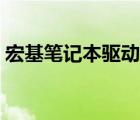 宏基笔记本驱动